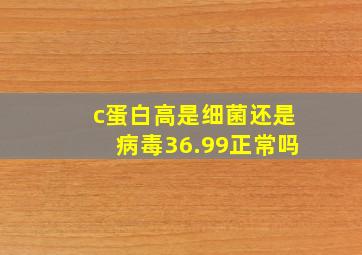 c蛋白高是细菌还是病毒36.99正常吗